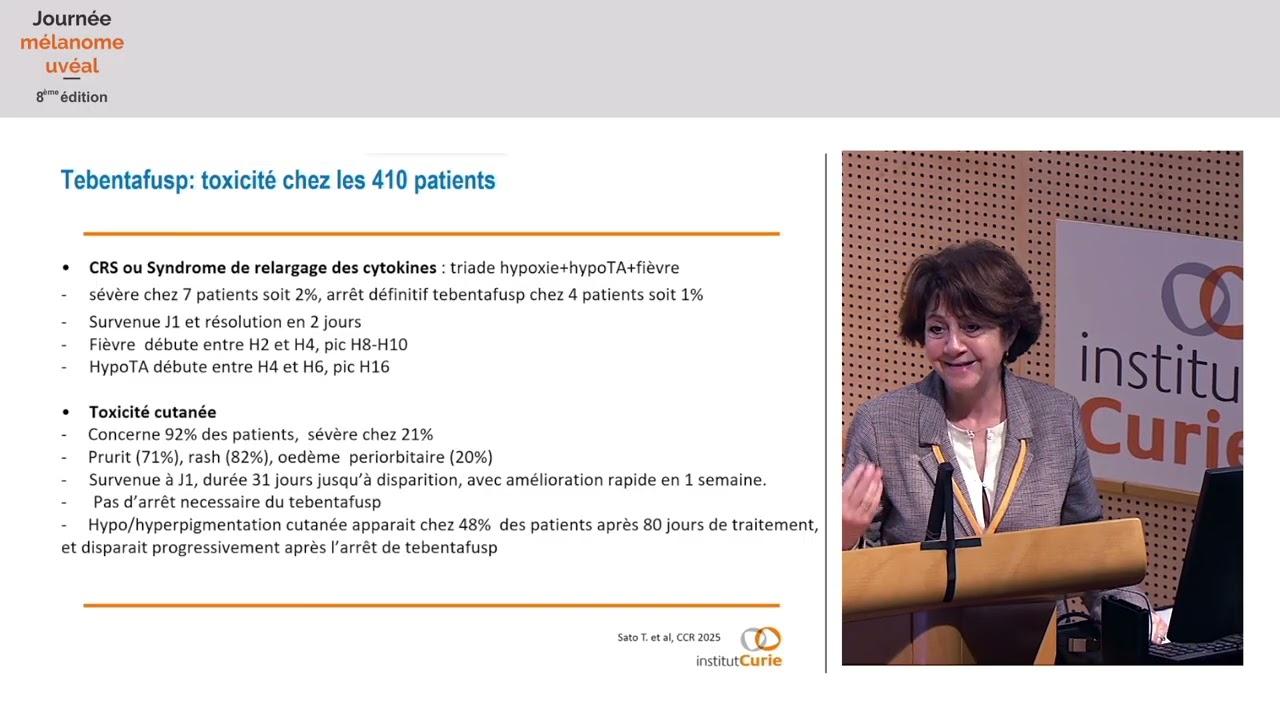 Journée mélanome uvéal
8ème édition

Tebentafusp: toxicité chez les 410 patients

• CRS ou Syndrome de relargage des cytokines : triade hypoxie+hypoTA+fièvre
- sévère chez 7 patients soit 2%, arrêt définitif tebentafusp chez 4 patients soit 1%
- Survenue J1 et résolution en 2 jours
- Fièvre débute entre H2 et H4, pic H8-H10
- HypoTA débute entre H4 et H6, pic H16

• Toxicité cutanée
- Concerne 92% des patients, sévère chez 21%
- Prurit (71%), rash (82%), oedème periorbitaire (20%)
- Survenue à J1, durée 31 jours jusqu'à disparition, avec amélioration rapide en 1 semaine.
- Pas d'arrêt necessaire du tebentafusp
- Hypo/hyperpigmentation cutanée apparait chez 48% des patients après 80 jours de traitement, et disparait progressivement après l'arrêt de tebentafusp

Sato T. et al, CCR 2025
institutCurie

institut Curie